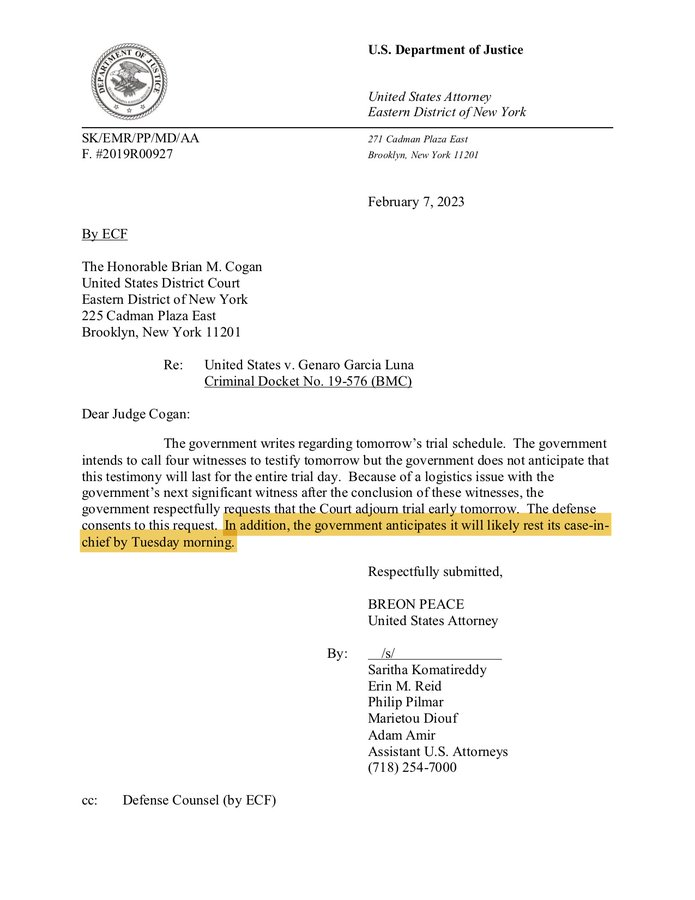 DEPARTMENT OF JUSTICE

U.S. Department of Justice

United States Attorney
Eastern District of New York

SK/EMR/PP/MD/AA
F. #2019R00927

271 Cadman Plaza East
Brooklyn, New York 11201

February 7, 2023

By ECF

The Honorable Brian M. Cogan
United States District Court
Eastern District of New York
225 Cadman Plaza East
Brooklyn, New York 11201

Re: United States v. Genaro Garcia Luna
Criminal Docket No. 19-576 (BMC)

Dear Judge Cogan:

The government writes regarding tomorrow's trial schedule. The government intends to call four witnesses to testify tomorrow but the government does not anticipate that this testimony will last for the entire trial day. Because of a logistics issue with the government's next significant witness after the conclusion of these witnesses, the government respectfully requests that the Court adjourn trial early tomorrow. The defense consents to this request. In addition, the government anticipates it will likely rest its case-in-chief by Tuesday morning.

Respectfully submitted,

BREON PEACE
United States Attorney

By: /s/
Saritha Komatireddy
Erin M. Reid
Philip Pilmar
Marietou Diouf
Adam Amir
Assistant U.S. Attorneys
(718) 254-7000

cc: Defense Counsel (by ECF)